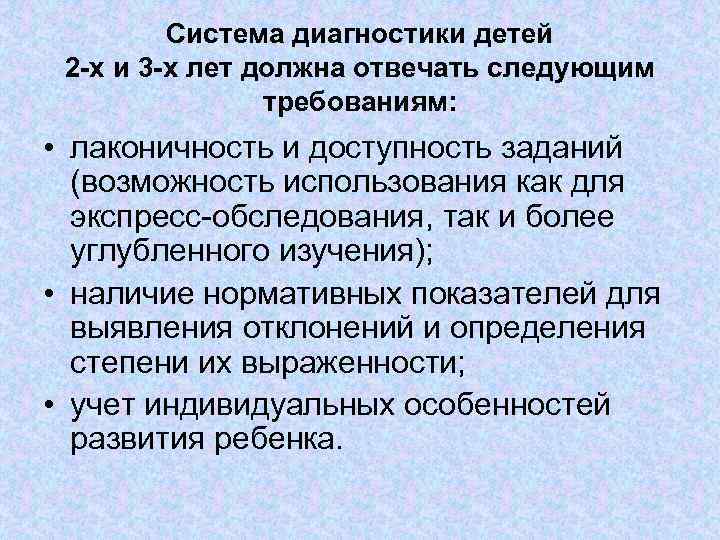 Система диагностики детей 2-х и 3-х лет должна отвечать следующим требованиям:

• лаконичность и доступность заданий (возможность использования как для экспресс-обследования, так и более углубленного изучения);

• наличие нормативных показателей для выявления отклонений и определения степени их выраженности;

• учет индивидуальных особенностей развития ребенка.